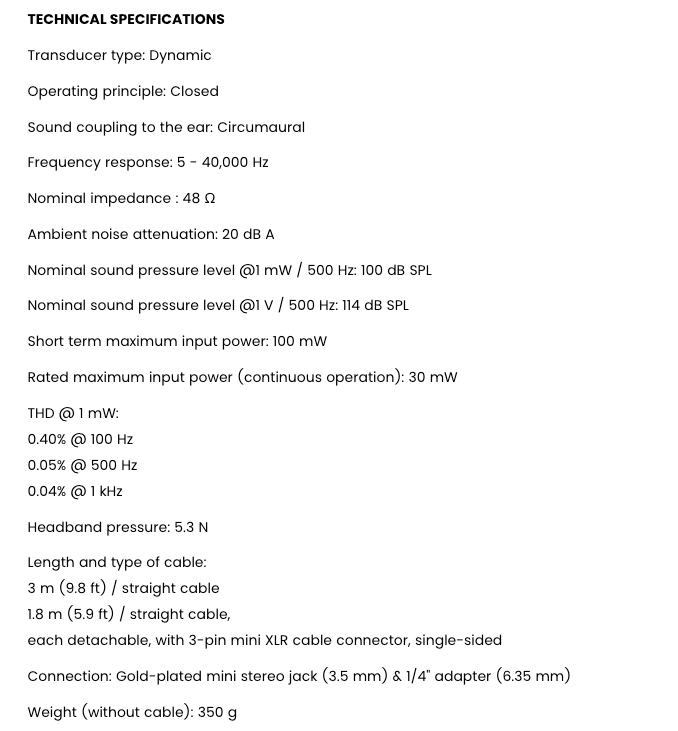 TECHNICAL SPECIFICATIONS

Transducer type: Dynamic

Operating principle: Closed

Sound coupling to the ear: Circumaural

Frequency response: 5 - 40,000 Hz

Nominal impedance : 48 Ω

Ambient noise attenuation: 20 dB A

Nominal sound pressure level @1 mW / 500 Hz: 100 dB SPL

Nominal sound pressure level @1 V / 500 Hz: 114 dB SPL

Short term maximum input power: 100 mW

Rated maximum input power (continuous operation): 30 mW

THD @ 1 mW:
0.40% @ 100 Hz
0.05% @ 500 Hz
0.04% @ 1 kHz

Headband pressure: 5.3 N

Length and type of cable:
3 m (9.8 ft) / straight cable
1.8 m (5.9 ft) / straight cable,
each detachable, with 3-pin mini XLR cable connector, single-sided

Connection: Gold-plated mini stereo jack (3.5 mm) & 1/4" adapter (6.35 mm)

Weight (without cable): 350 g